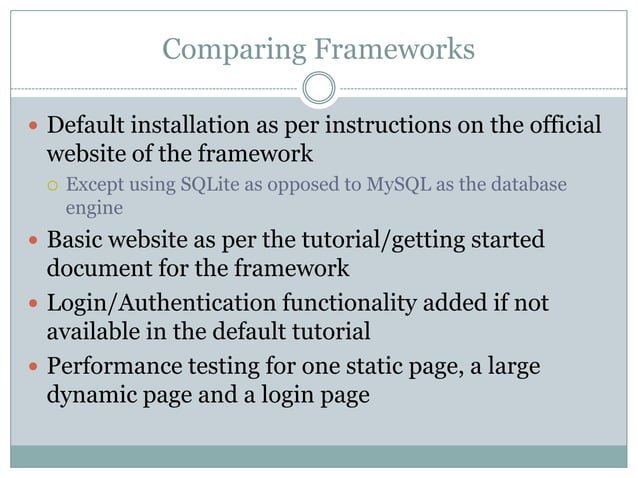 Comparing Frameworks

- Default installation as per instructions on the official website of the framework
  - Except using SQLite as opposed to MySQL as the database engine
- Basic website as per the tutorial/getting started document for the framework
- Login/Authentication functionality added if not available in the default tutorial
- Performance testing for one static page, a large dynamic page and a login page